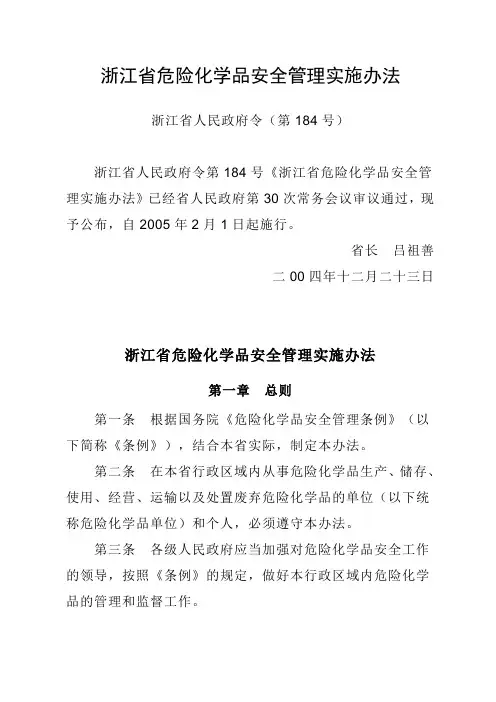 浙江省危险化学品安全管理实施办法

浙江省人民政府令（第 184 号）

浙江省人民政府令第 184 号《浙江省危险化学品安全管理实施办法》已经省人民政府第 30 次常务会议审议通过，现予公布，自 2005 年 2 月 1 日起施行。

省长　吕祖善

二 00 四年十二月二十三日

浙江省危险化学品安全管理实施办法

第一章　总则

第一条　根据国务院《危险化学品安全管理条例》（以下简称《条例》），结合本省实际，制定本办法。

第二条　在本省行政区域内从事危险化学品生产、储存、使用、经营、运输以及处置废弃危险化学品的单位（以下统称危险化学品单位）和个人，必须遵守本办法。

第三条　各级人民政府应当加强对危险化学品安全工作的领导，按照《条例》的规定，做好本行政区域内危险化学品的管理和监督工作。